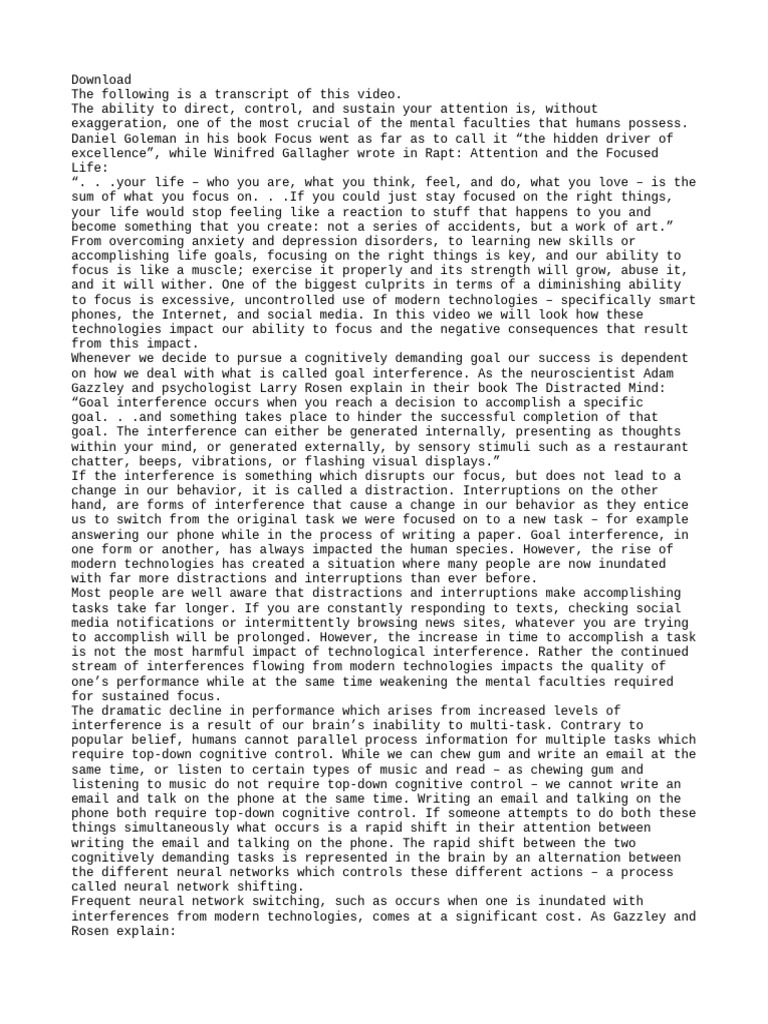 Download
The following is a transcript of this video.
The ability to direct, control, and sustain your attention is, without exaggeration, one of the most crucial of the mental faculties that humans possess. Daniel Goleman in his book Focus went as far as to call it “the hidden driver of excellence”, while Winifred Gallagher wrote in Rapt: Attention and the Focused Life:
“. . .your life – who you are, what you think, feel, and do, what you love – is the sum of what you focus on. . .If you could just stay focused on the right things, your life would stop feeling like a reaction to stuff that happens to you and become something that you create: not a series of accidents, but a work of art.”
From overcoming anxiety and depression disorders, to learning new skills or accomplishing life goals, focusing on the right things is key, and our ability to focus is like a muscle; exercise it properly and its strength will grow, abuse it, and it will wither. One of the biggest culprits in terms of a diminishing ability to focus is excessive, uncontrolled use of modern technologies – specifically smart phones, the Internet, and social media. In this video we will look how these technologies impact our ability to focus and the negative consequences that result from this impact.
Whenever we decide to pursue a cognitively demanding goal our success is dependent on how we deal with what is called goal interference. As the neuroscientist Adam Gazzley and psychologist Larry Rosen explain in their book The Distracted Mind:
“Goal interference occurs when you reach a decision to accomplish a specific goal. . .and something takes place to hinder the successful completion of that goal. The interference can either be generated internally, presenting as thoughts within your mind, or generated externally, by sensory stimuli such as a restaurant chatter, beeps, vibrations, or flashing visual displays.”
If the interference is something which disrupts our focus, but does not lead to a change in our behavior, it is called a distraction. Interruptions on the other hand, are forms of interference that cause a change in our behavior as they entice us to switch from the original task we were focused on to a new task – for example answering our phone while in the process of writing a paper. Goal interference, in one form or another, has always impacted the human species. However, the rise of modern technologies has created a situation where many people are now inundated with far more distractions and interruptions than ever before.
Most people are well aware that distractions and interruptions make accomplishing tasks take far longer. If you are constantly responding to texts, checking social media notifications or intermittently browsing news sites, whatever you are trying to accomplish will be prolonged. However, the increase in time to accomplish a task is not the most harmful impact of technological interference. Rather the continued stream of interferences flowing from modern technologies impacts the quality of one’s performance while at the same time weakening the mental faculties required for sustained focus.
The dramatic decline in performance which arises from increased levels of interference is a result of our brain’s inability to multi-task. Contrary to popular belief, humans cannot parallel process information for multiple tasks which require top-down cognitive control. While we can chew gum and write an email at the same time, or listen to certain types of music and read – as chewing gum and listening to music do not require top-down cognitive control – we cannot write an email and talk on the phone at the same time. Writing an email and talking on the phone both require top-down cognitive control. If someone attempts to do both these things simultaneously what occurs is a rapid shift in their attention between writing the email and talking on the phone. The rapid shift between the two cognitively demanding tasks is represented in the brain by an alternation between the different neural networks which controls these different actions – a process called neural network shifting.
Frequent neural network switching, such as occurs when one is inundated with interferences from modern technologies, comes at a significant cost. As Gazzley and Rosen explain: